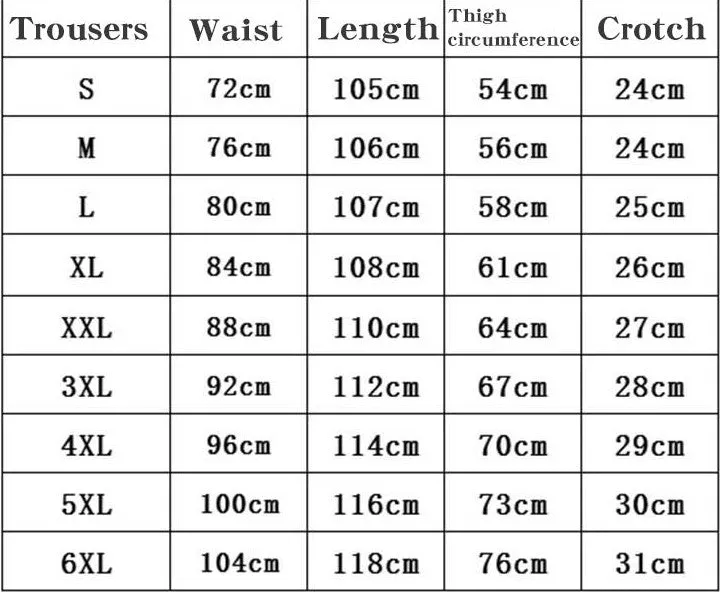 | Trousers | Waist | Length | Thigh circumference | Crotch |
|---|---|---|---|---|
| S | 72cm | 105cm | 54cm | 24cm |
| M | 76cm | 106cm | 56cm | 24cm |
| L | 80cm | 107cm | 58cm | 25cm |
| XL | 84cm | 108cm | 61cm | 26cm |
| XXL | 88cm | 110cm | 64cm | 27cm |
| 3XL | 92cm | 112cm | 67cm | 28cm |
| 4XL | 96cm | 114cm | 70cm | 29cm |
| 5XL | 100cm | 116cm | 73cm | 30cm |
| 6XL | 104cm | 118cm | 76cm | 31cm |